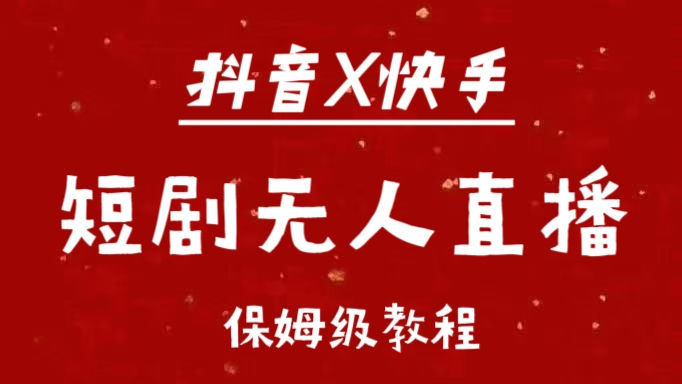 抖音X快手

短剧无人直播

保姆级教程